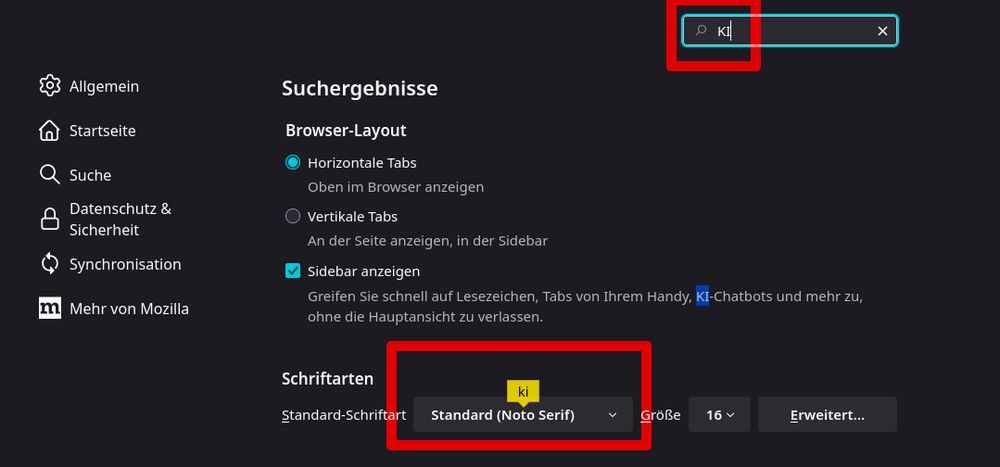 KI

Allgemein
Startseite
Suche
Datenschutz & Sicherheit
Synchronisation
Mehr von Mozilla

Suchergebnisse

Browser-Layout

Horizontale Tabs
Oben im Browser anzeigen

Vertikale Tabs
An der Seite anzeigen, in der Sidebar

Sidebar anzeigen
Greifen Sie schnell auf Lesezeichen, Tabs von Ihrem Handy, KI-Chatbots und mehr zu, ohne die Hauptansicht zu verlassen.

Schriftarten

ki

Standard-Schriftart Standard (Noto Serif) Größe 16 Erweitert...